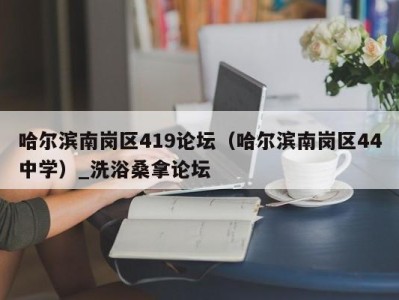 哈尔滨南岗区419论坛（哈尔滨南岗区44中学）_洗浴桑拿论坛